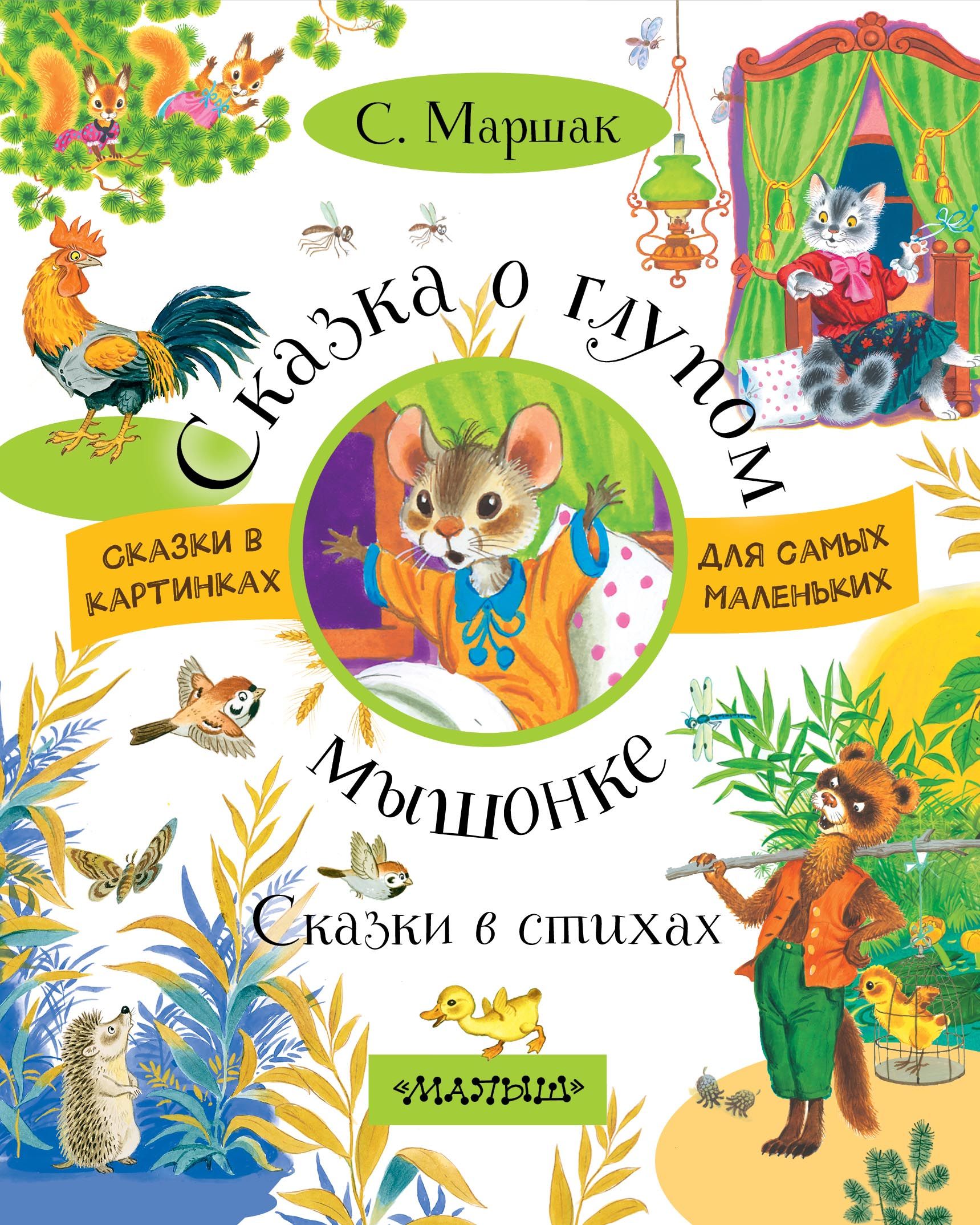 С. Маршак

Сказка о глупом мышонке

СКАЗКИ В КАРТИНКАХ

ДЛЯ САМЫХ МАЛЕНЬКИХ

Сказки в стихах

«МАЛЫШ»